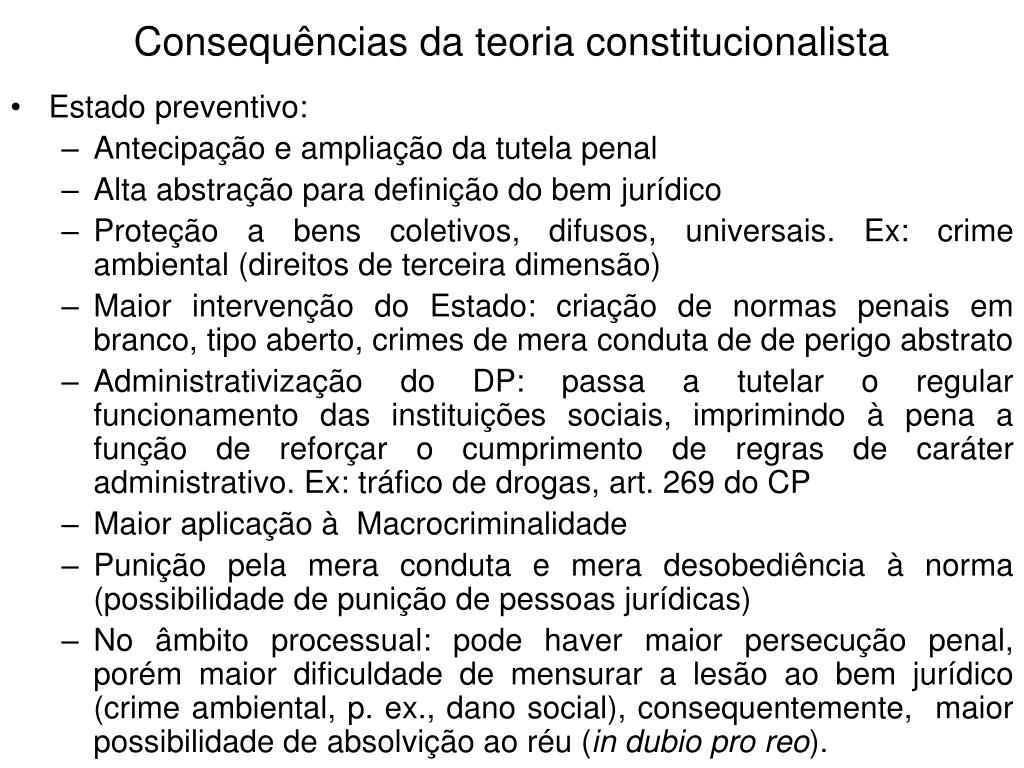 Consequências da teoria constitucionalista

• Estado preventivo:
– Antecipação e ampliação da tutela penal
– Alta abstração para definição do bem jurídico
– Proteção a bens coletivos, difusos, universais. Ex: crime ambiental (direitos de terceira dimensão)
– Maior intervenção do Estado: criação de normas penais em branco, tipo aberto, crimes de mera conduta de de perigo abstrato
– Administrativização do DP: passa a tutelar o regular funcionamento das instituições sociais, imprimindo à pena a função de reforçar o cumprimento de regras de caráter administrativo. Ex: tráfico de drogas, art. 269 do CP
– Maior aplicação à Macrocriminalidade
– Punição pela mera conduta e mera desobediência à norma (possibilidade de punição de pessoas jurídicas)
– No âmbito processual: pode haver maior persecução penal, porém maior dificuldade de mensurar a lesão ao bem jurídico (crime ambiental, p. ex., dano social), consequentemente, maior possibilidade de absolvição ao réu (in dubio pro reo).